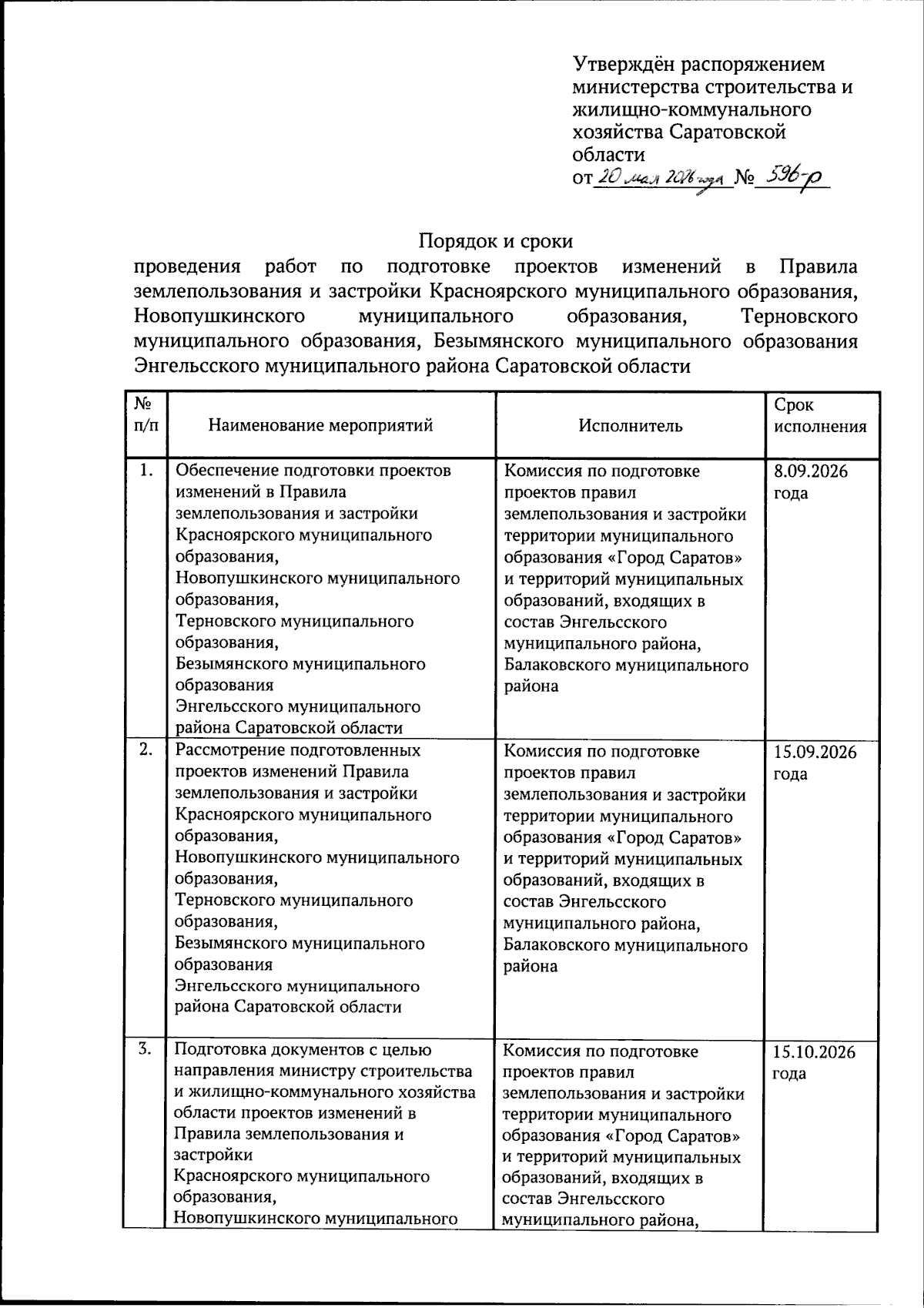 Утверждён распоряжением министерства строительства и жилищно-коммунального хозяйства Саратовской области
от 20 мая 2026 года № 596-р

Порядок и сроки
проведения работ по подготовке проектов изменений в Правила землепользования и застройки Красноярского муниципального образования, Новопушкинского муниципального образования, Терновского муниципального образования, Безымянского муниципального образования Энгельсского муниципального района Саратовской области

| № п/п | Наименование мероприятий | Исполнитель | Срок исполнения |
|---|---|---|---|
| 1. | Обеспечение подготовки проектов изменений в Правила землепользования и застройки Красноярского муниципального образования, Новопушкинского муниципального образования, Терновского муниципального образования, Безымянского муниципального образования Энгельсского муниципального района Саратовской области | Комиссия по подготовке проектов правил землепользования и застройки территории муниципального образования «Город Саратов» и территорий муниципальных образований, входящих в состав Энгельсского муниципального района, Балаковского муниципального района | 8.09.2026 года |
| 2. | Рассмотрение подготовленных проектов изменений Правила землепользования и застройки Красноярского муниципального образования, Новопушкинского муниципального образования, Терновского муниципального образования, Безымянского муниципального образования Энгельсского муниципального района Саратовской области | Комиссия по подготовке проектов правил землепользования и застройки территории муниципального образования «Город Саратов» и территорий муниципальных образований, входящих в состав Энгельсского муниципального района, Балаковского муниципального района | 15.09.2026 года |
| 3. | Подготовка документов с целью направления министру строительства и жилищно-коммунального хозяйства области проектов изменений в Правила землепользования и застройки Красноярского муниципального образования, Новопушкинского муниципального | Комиссия по подготовке проектов правил землепользования и застройки территории муниципального образования «Город Саратов» и территорий муниципальных образований, входящих в состав Энгельсского муниципального района, | 15.10.2026 года |